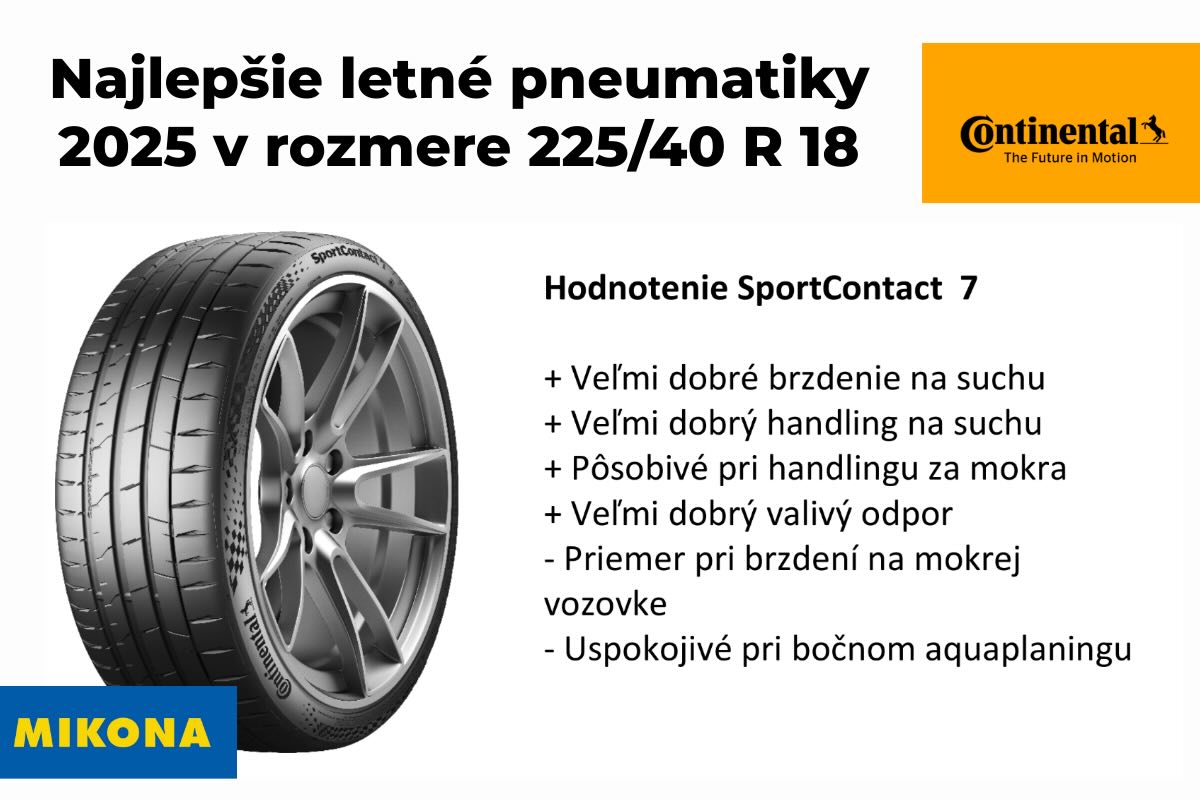 Najlepšie letné pneumatiky 2025 v rozmere 225/40 R 18

Continental
The Future in Motion

SportContact 7

Continental

Hodnotenie SportContact 7

+ Veľmi dobré brzdenie na suchu
+ Veľmi dobrý handling na suchu
+ Pôsobivé pri handlingu za mokra
+ Veľmi dobrý valivý odpor
- Priemer pri brzdení na mokrej vozovke
- Uspokojivé pri bočnom aquaplaningu

MIKONA